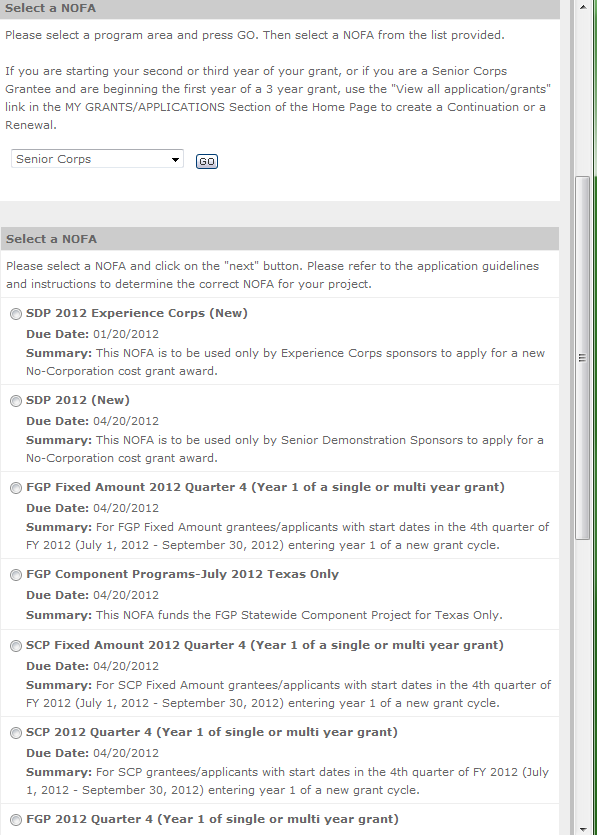 Select a NOFA

Please select a program area and press GO. Then select a NOFA from the list provided.

If you are starting your second or third year of your grant, or if you are a Senior Corps Grantee and are beginning the first year of a 3 year grant, use the "View all application/grants" link in the MY GRANTS/APPLICATIONS Section of the Home Page to create a Continuation or a Renewal.

Senior Corps

GO

Select a NOFA

Please select a NOFA and click on the "next" button. Please refer to the application guidelines and instructions to determine the correct NOFA for your project.

SDP 2012 Experience Corps (New)
Due Date: 01/20/2012
Summary: This NOFA is to be used only by Experience Corps sponsors to apply for a new No-Corporation cost grant award.

SDP 2012 (New)
Due Date: 04/20/2012
Summary: This NOFA is to be used only by Senior Demonstration Sponsors to apply for a No-Corporation cost grant award.

FGP Fixed Amount 2012 Quarter 4 (Year 1 of a single or multi year grant)
Due Date: 04/20/2012
Summary: For FGP Fixed Amount grantees/applicants with start dates in the 4th quarter of FY 2012 (July 1, 2012 - September 30, 2012) entering year 1 of a new grant cycle.

FGP Component Programs-July 2012 Texas Only
Due Date: 04/20/2012
Summary: This NOFA funds the FGP Statewide Component Project for Texas Only.

SCP Fixed Amount 2012 Quarter 4 (Year 1 of a single or multi year grant)
Due Date: 04/20/2012
Summary: For SCP Fixed Amount grantees/applicants with start dates in the 4th quarter of FY 2012 (July 1, 2012 - September 30, 2012) entering year 1 of a new grant cycle.

SCP 2012 Quarter 4 (Year 1 of single or multi year grant)
Due Date: 04/20/2012
Summary: For SCP grantees/applicants with start dates in the 4th quarter of FY 2012 (July 1, 2012 - September 30, 2012) entering year 1 of a new grant cycle.

FGP 2012 Quarter 4 (Year 1 of single or multi year grant)